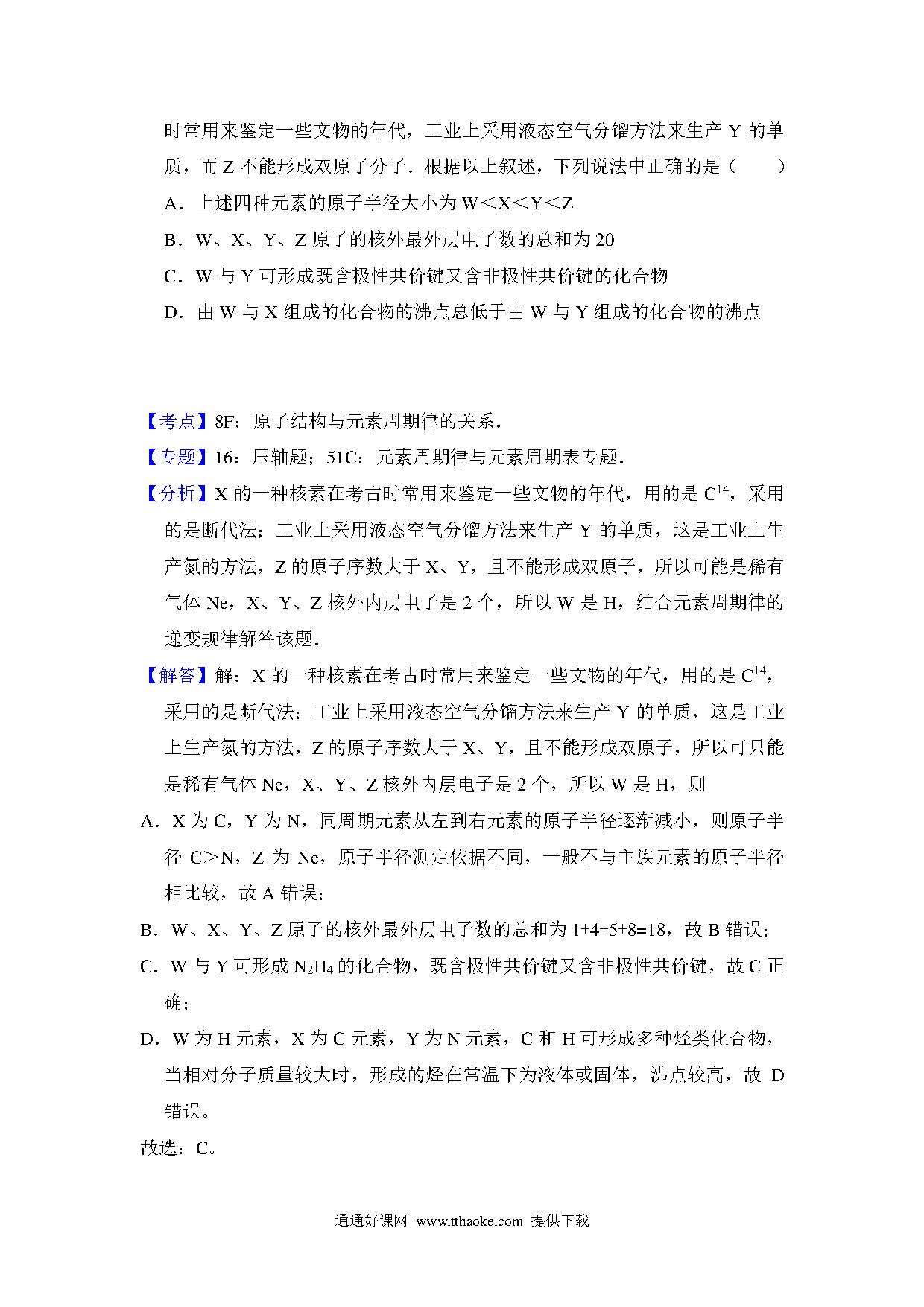 时常用来鉴定一些文物的年代，工业上采用液态空气分馏方法来生产 Y 的单质，而 Z 不能形成双原子分子．根据以上叙述，下列说法中正确的是（　　）

A．上述四种元素的原子半径大小为 W＜X＜Y＜Z

B．W、X、Y、Z 原子的核外最外层电子数的总和为 20

C．W 与 Y 可形成既含极性共价键又含非极性共价键的化合物

D．由 W 与 X 组成的化合物的沸点总低于由 W 与 Y 组成的化合物的沸点

【考点】8F：原子结构与元素周期律的关系．

【专题】16：压轴题；51C：元素周期律与元素周期表专题．

【分析】X 的一种核素在考古时常用来鉴定一些文物的年代，用的是 $C^{14}$，采用的是断代法；工业上采用液态空气分馏方法来生产 Y 的单质，这是工业上生产氮的方法，Z 的原子序数大于 X、Y，且不能形成双原子，所以可能是稀有气体 Ne，X、Y、Z 核外内层电子是 2 个，所以 W 是 H，结合元素周期律的递变规律解答该题．

【解答】解：X 的一种核素在考古时常用来鉴定一些文物的年代，用的是 $C^{14}$，采用的是断代法；工业上采用液态空气分馏方法来生产 Y 的单质，这是工业上生产氮的方法，Z 的原子序数大于 X、Y，且不能形成双原子，所以可只能是稀有气体 Ne，X、Y、Z 核外内层电子是 2 个，所以 W 是 H，则

A．X 为 C，Y 为 N，同周期元素从左到右元素的原子半径逐渐减小，则原子半径 C＞N，Z 为 Ne，原子半径测定依据不同，一般不与主族元素的原子半径相比较，故 A 错误；

B．W、X、Y、Z 原子的核外最外层电子数的总和为 1+4+5+8=18，故 B 错误；

C．W 与 Y 可形成 $N_2H_4$ 的化合物，既含极性共价键又含非极性共价键，故 C 正确；

D．W 为 H 元素，X 为 C 元素，Y 为 N 元素，C 和 H 可形成多种烃类化合物，当相对分子质量较大时，形成的烃在常温下为液体或固体，沸点较高，故 D 错误。

故选：C。

通通好课网 www.tthaoke.com 提供下载